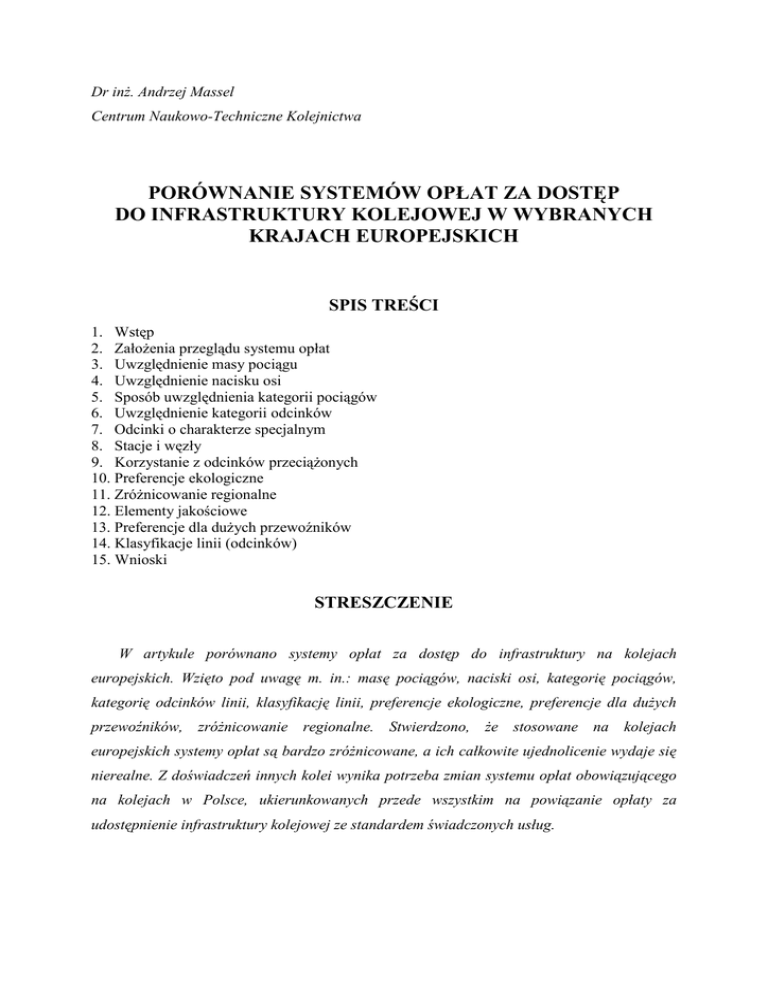 Dr inż. Andrzej Massel

Centrum Naukowo-Techniczne Kolejnictwa

PORÓWNANIE SYSTEMÓW OPŁAT ZA DOSTĘP DO INFRASTRUKTURY KOLEJOWEJ W WYBRANYCH KRAJACH EUROPEJSKICH

SPIS TREŚCI

1. Wstęp
2. Założenia przeglądu systemu opłat
3. Uwzględnienie masy pociągu
4. Uwzględnienie nacisku osi
5. Sposób uwzględnienia kategorii pociągów
6. Uwzględnienie kategorii odcinków
7. Odcinki o charakterze specjalnym
8. Stacje i węzły
9. Korzystanie z odcinków przeciążonych
10. Preferencje ekologiczne
11. Zróżnicowanie regionalne
12. Elementy jakościowe
13. Preferencje dla dużych przewoźników
14. Klasyfikacje linii (odcinków)
15. Wnioski

STRESZCZENIE

W artykule porównano systemy opłat za dostęp do infrastruktury na kolejach europejskich. Wzięto pod uwagę m. in.: masę pociągów, naciski osi, kategorię pociągów, kategorię odcinków linii, klasyfikację linii, preferencje ekologiczne, preferencje dla dużych przewoźników, zróżnicowanie regionalne. Stwierdzono, że stosowane na kolejach europejskich systemy opłat są bardzo zróżnicowane, a ich całkowite ujednolicenie wydaje się nierealne. Z doświadczeń innych kolei wynika potrzeba zmian systemu opłat obowiązującego na kolejach w Polsce, ukierunkowanych przede wszystkim na powiązanie opłaty za udostępnienie infrastruktury kolejowej ze standardem świadczonych usług.